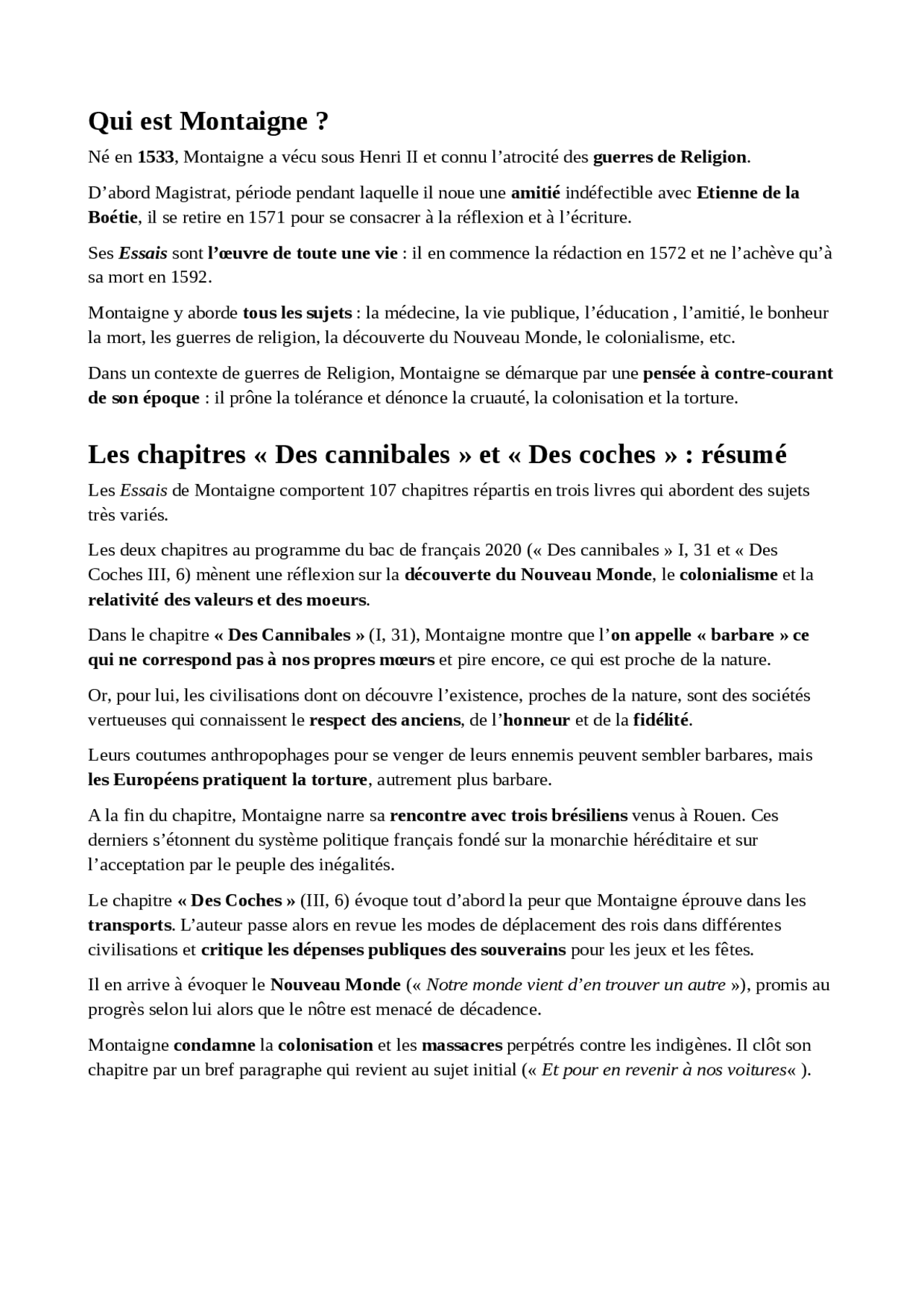 Qui est Montaigne ?

Né en 1533, Montaigne a vécu sous Henri II et connu l’atrocité des guerres de Religion.

D’abord Magistrat, période pendant laquelle il noue une amitié indéfectible avec Etienne de la Boétie, il se retire en 1571 pour se consacrer à la réflexion et à l’écriture.

Ses Essais sont l’œuvre de toute une vie : il en commence la rédaction en 1572 et ne l’achève qu’à sa mort en 1592.

Montaigne y aborde tous les sujets : la médecine, la vie publique, l’éducation , l’amitié, le bonheur la mort, les guerres de religion, la découverte du Nouveau Monde, le colonialisme, etc.

Dans un contexte de guerres de Religion, Montaigne se démarque par une pensée à contre-courant de son époque : il prône la tolérance et dénonce la cruauté, la colonisation et la torture.

Les chapitres « Des cannibales » et « Des coches » : résumé

Les Essais de Montaigne comportent 107 chapitres répartis en trois livres qui abordent des sujets très variés.

Les deux chapitres au programme du bac de français 2020 (« Des cannibales » I, 31 et « Des Coches III, 6) mènent une réflexion sur la découverte du Nouveau Monde, le colonialisme et la relativité des valeurs et des moeurs.

Dans le chapitre « Des Cannibales » (I, 31), Montaigne montre que l’on appelle « barbare » ce qui ne correspond pas à nos propres mœurs et pire encore, ce qui est proche de la nature.

Or, pour lui, les civilisations dont on découvre l’existence, proches de la nature, sont des sociétés vertueuses qui connaissent le respect des anciens, de l’honneur et de la fidélité.

Leurs coutumes anthropophages pour se venger de leurs ennemis peuvent sembler barbares, mais les Européens pratiquent la torture, autrement plus barbare.

A la fin du chapitre, Montaigne narre sa rencontre avec trois brésiliens venus à Rouen. Ces derniers s’étonnent du système politique français fondé sur la monarchie héréditaire et sur l’acceptation par le peuple des inégalités.

Le chapitre « Des Coches » (III, 6) évoque tout d’abord la peur que Montaigne éprouve dans les transports. L’auteur passe alors en revue les modes de déplacement des rois dans différentes civilisations et critique les dépenses publiques des souverains pour les jeux et les fêtes.

Il en arrive à évoquer le Nouveau Monde (« Notre monde vient d’en trouver un autre »), promis au progrès selon lui alors que le nôtre est menacé de décadence.

Montaigne condamne la colonisation et les massacres perpétrés contre les indigènes. Il clôt son chapitre par un bref paragraphe qui revient au sujet initial (« Et pour en revenir à nos voitures« ).